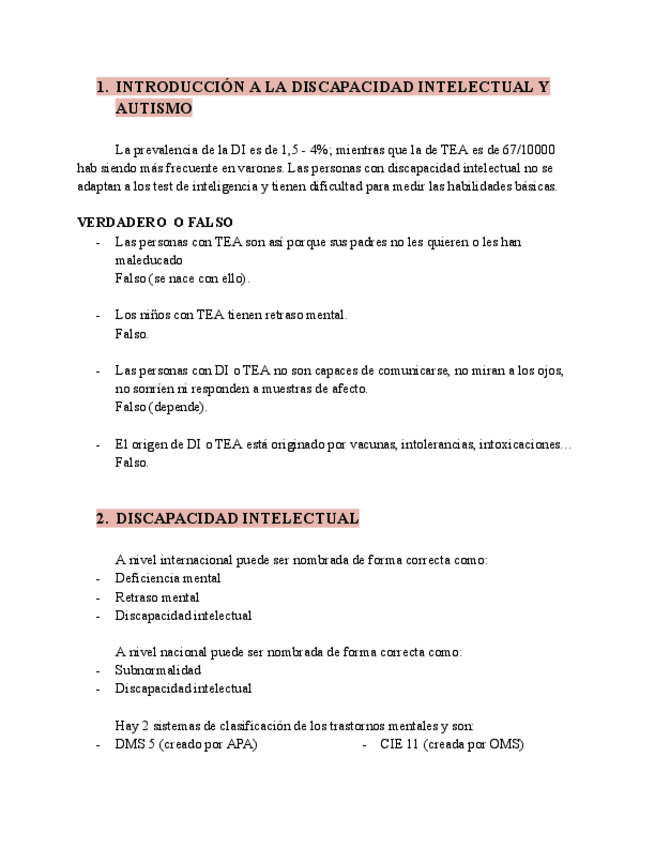 1. INTRODUCCIÓN A LA DISCAPACIDAD INTELECTUAL Y AUTISMO

La prevalencia de la DI es de 1,5 - 4%; mientras que la de TEA es de 67/10000 hab siendo más frecuente en varones. Las personas con discapacidad intelectual no se adaptan a los test de inteligencia y tienen dificultad para medir las habilidades básicas.

VERDADERO O FALSO
- Las personas con TEA son así porque sus padres no les quieren o les han maleducado
Falso (se nace con ello).

- Los niños con TEA tienen retraso mental.
Falso.

- Las personas con DI o TEA no son capaces de comunicarse, no miran a los ojos, no sonríen ni responden a muestras de afecto.
Falso (depende).

- El origen de DI o TEA está originado por vacunas, intolerancias, intoxicaciones…
Falso.

2. DISCAPACIDAD INTELECTUAL

A nivel internacional puede ser nombrada de forma correcta como:
- Deficiencia mental
- Retraso mental
- Discapacidad intelectual

A nivel nacional puede ser nombrada de forma correcta como:
- Subnormalidad
- Discapacidad intelectual

Hay 2 sistemas de clasificación de los trastornos mentales y son:
- DMS 5 (creado por APA)
- CIE 11 (creada por OMS)